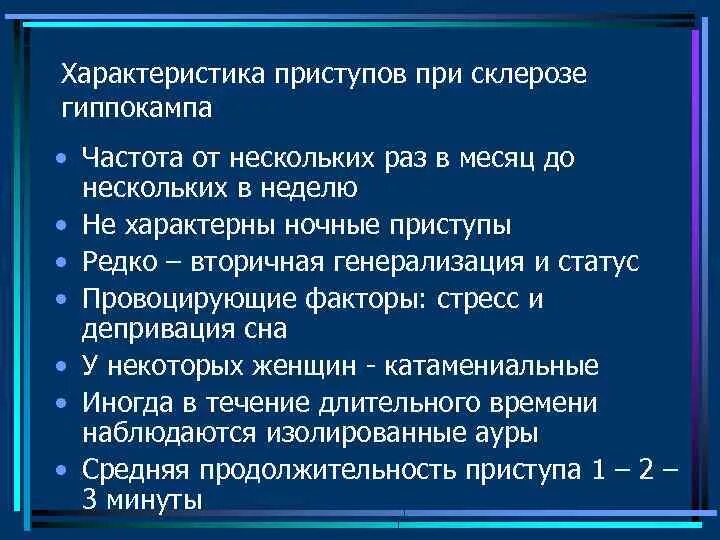 Характеристика приступов при склерозе гиппокампа

• Частота от нескольких раз в месяц до нескольких в неделю
• Не характерны ночные приступы
• Редко – вторичная генерализация и статус
• Провоцирующие факторы: стресс и депривация сна
• У некоторых женщин - катамениальные
• Иногда в течение длительного времени наблюдаются изолированные ауры
• Средняя продолжительность приступа 1 – 2 – 3 минуты